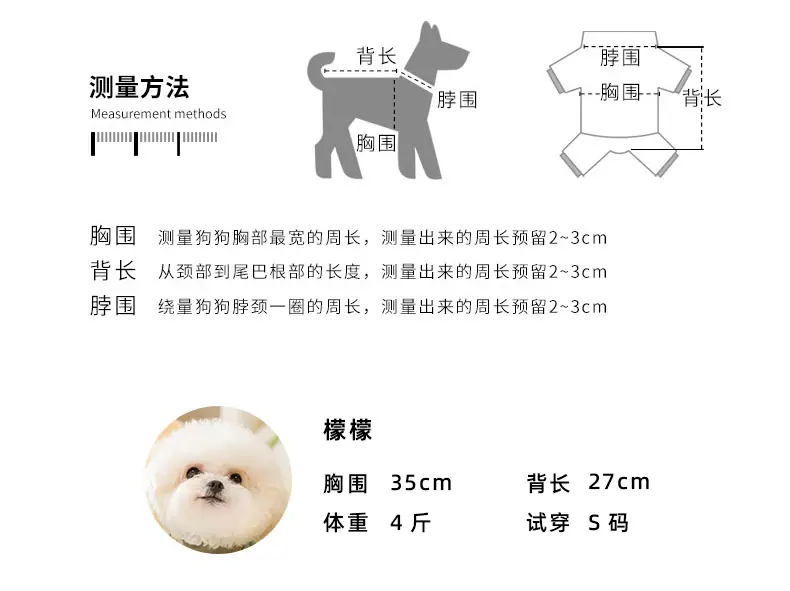 测量方法
Measurement methods

背长
脖围
胸围

脖围
胸围
背长

胸围 测量狗狗胸部最宽的周长，测量出来的周长预留2~3cm
背长 从颈部到尾巴根部的长度，测量出来的周长预留2~3cm
脖围 绕量狗狗脖颈一圈的周长，测量出来的周长预留2~3cm

檬檬

胸围 35cm
背长 27cm
体重 4 斤
试穿 S 码